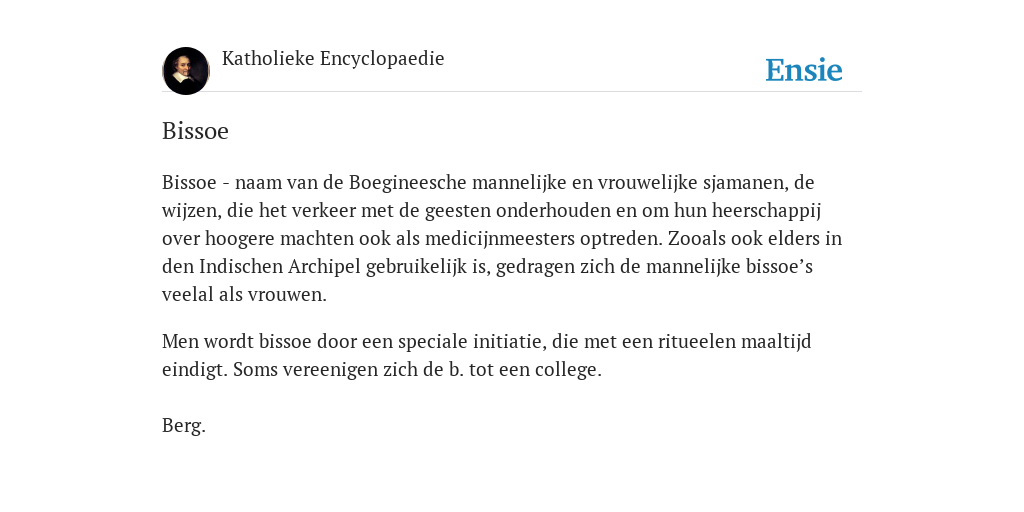 Katholieke Encyclopaedie

Ensie

Bissoe

Bissoe - naam van de Boegineesche mannelijke en vrouwelijke sjamanen, de wijzen, die het verkeer met de geesten onderhouden en om hun heerschappij over hoogere machten ook als medicijnmeesters optreden. Zooals ook elders in den Indischen Archipel gebruikelijk is, gedragen zich de mannelijke bissoe’s veelal als vrouwen.

Men wordt bissoe door een speciale initiatie, die met een ritueelen maaltijd eindigt. Soms vereenigen zich de b. tot een college.

Berg.